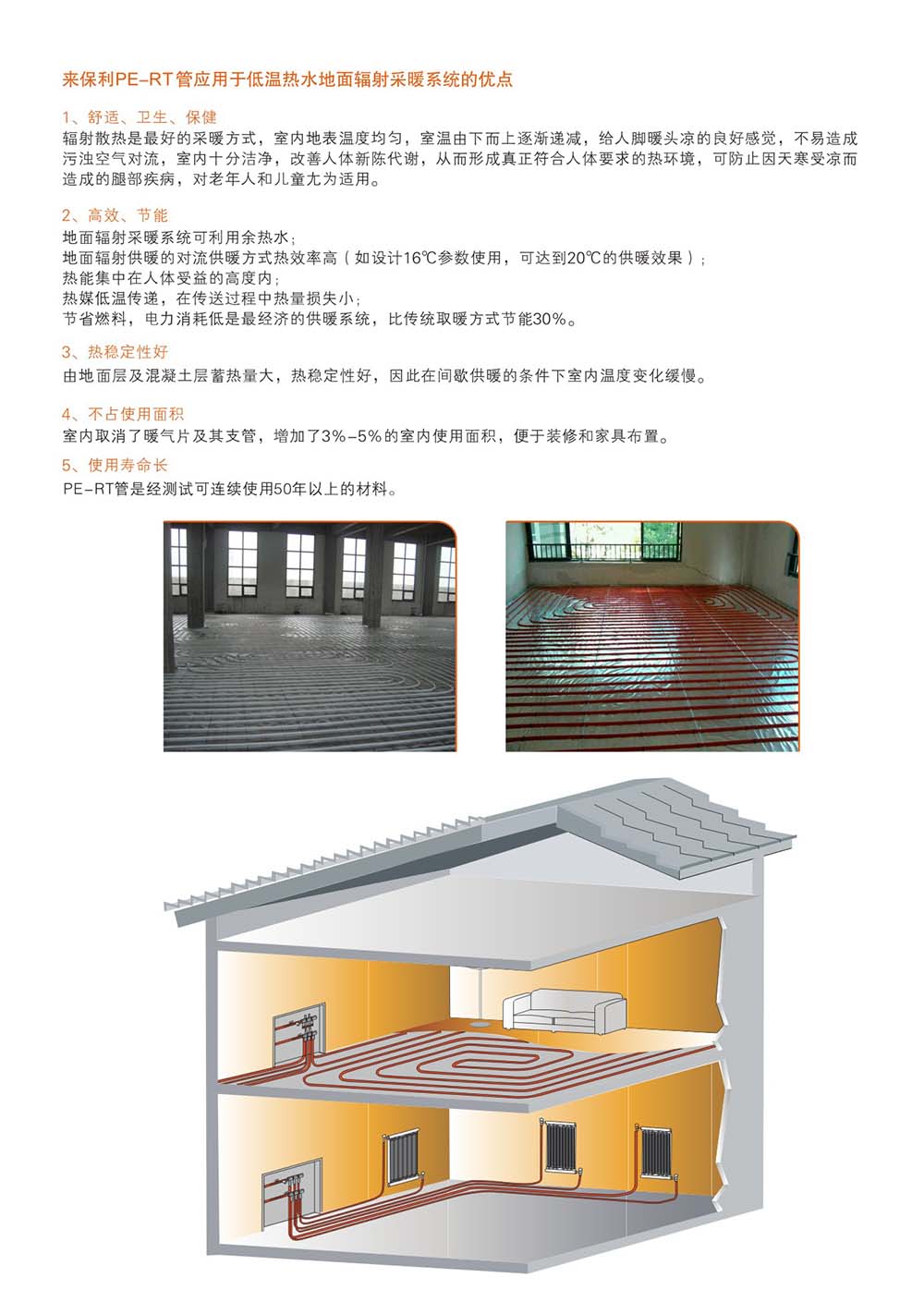 来保利PE-RT管应用于低温热水地面辐射采暖系统的优点

1、舒适、卫生、保健
辐射散热是最好的采暖方式，室内地表温度均匀，室温由下而上逐渐递减，给人脚暖头凉的良好感觉，不易造成污浊空气对流，室内十分洁净，改善人体新陈代谢，从而形成真正符合人体要求的热环境，可防止因天寒受凉而造成的腿部疾病，对老年人和儿童尤为适用。

2、高效、节能
地面辐射采暖系统可利用余热水；
地面辐射供暖的对流供暖方式热效率高（如设计16℃参数使用，可达到20℃的供暖效果）；
热能集中在人体受益的高度内；
热媒低温传递，在传送过程中热量损失小；
节省燃料，电力消耗低是最经济的供暖系统，比传统取暖方式节能30%。

3、热稳定性好
由地面层及混凝土层蓄热量大，热稳定性好，因此在间歇供暖的条件下室内温度变化缓慢。

4、不占使用面积
室内取消了暖气片及其支管，增加了3%-5%的室内使用面积，便于装修和家具布置。

5、使用寿命长
PE-RT管是经测试可连续使用50年以上的材料。